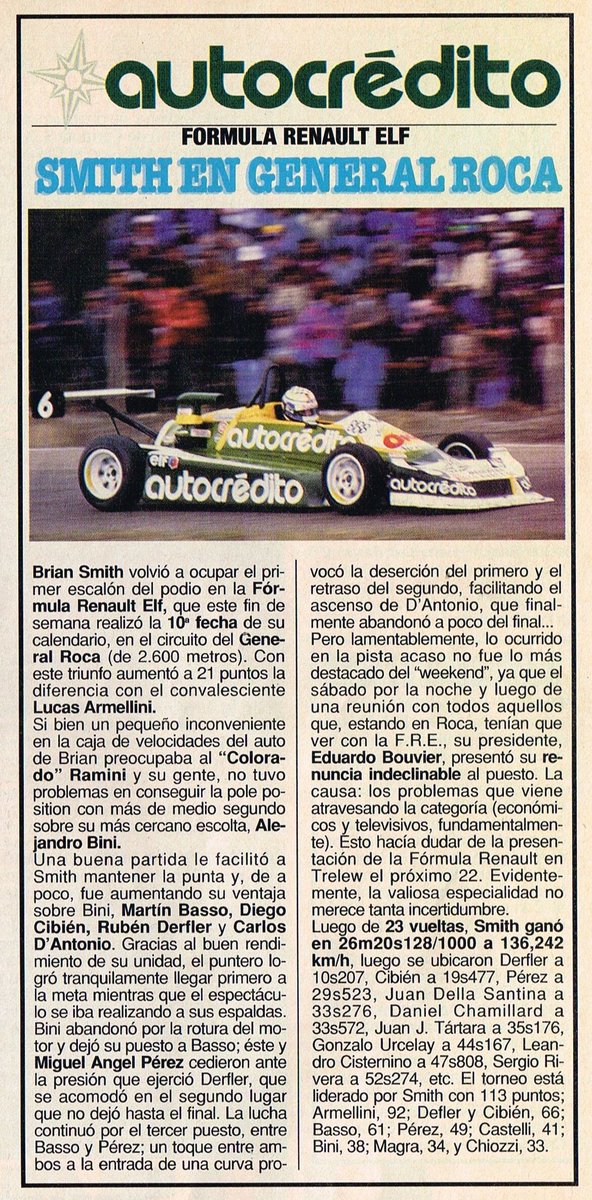 autocrédito

FORMULA RENAULT ELF

SMITH EN GENERAL ROCA

6

autocrédito

autocrédito

autocrédito

elf

Brian Smith volvió a ocupar el primer escalón del podio en la Fórmula Renault Elf, que este fin de semana realizó la 10ª fecha de su calendario, en el circuito del General Roca (de 2.600 metros). Con este triunfo aumentó a 21 puntos la diferencia con el convalesciente Lucas Armellini.

Si bien un pequeño inconveniente en la caja de velocidades del auto de Brian preocupaba al "Colorado" Ramini y su gente, no tuvo problemas en conseguir la pole position con más de medio segundo sobre su más cercano escolta, Alejandro Bini.

Una buena partida le facilitó a Smith mantener la punta y, de a poco, fue aumentando su ventaja sobre Bini, Martín Basso, Diego Cibién, Rubén Derfler y Carlos D'Antonio. Gracias al buen rendimiento de su unidad, el puntero logró tranquilamente llegar primero a la meta mientras que el espectáculo se iba realizando a sus espaldas. Bini abandonó por la rotura del motor y dejó su puesto a Basso; éste y Miguel Angel Pérez cedieron ante la presión que ejerció Derfler, que se acomodó en el segundo lugar que no dejó hasta el final. La lucha continuó por el tercer puesto, entre Basso y Pérez; un toque entre ambos a la entrada de una curva provocó la deserción del primero y el retraso del segundo, facilitando el ascenso de D'Antonio, que finalmente abandonó a poco del final...

Pero lamentablemente, lo ocurrido en la pista acaso no fue lo más destacado del "weekend", ya que el sábado por la noche y luego de una reunión con todos aquellos que, estando en Roca, tenían que ver con la F.R.E., su presidente, Eduardo Bouvier, presentó su renuncia indeclinable al puesto. La causa: los problemas que viene atravesando la categoría (económicos y televisivos, fundamentalmente). Esto hacía dudar de la presentación de la Fórmula Renault en Trelew el próximo 22. Evidentemente, la valiosa especialidad no merece tanta incertidumbre.

Luego de 23 vueltas, Smith ganó en 26m20s128/1000 a 136,242 km/h, luego se ubicaron Derfler a 10s207, Cibién a 19s477, Pérez a 29s523, Juan Della Santina a 33s276, Daniel Chamillard a 33s572, Juan J. Tártara a 35s176, Gonzalo Urcelay a 44s167, Leandro Cisternino a 47s808, Sergio Rivera a 52s274, etc. El torneo está liderado por Smith con 113 puntos; Armellini, 92; Defler y Cibién, 66; Basso, 61; Pérez, 49; Castelli, 41; Bini, 38; Magra, 34, y Chiozzi, 33.